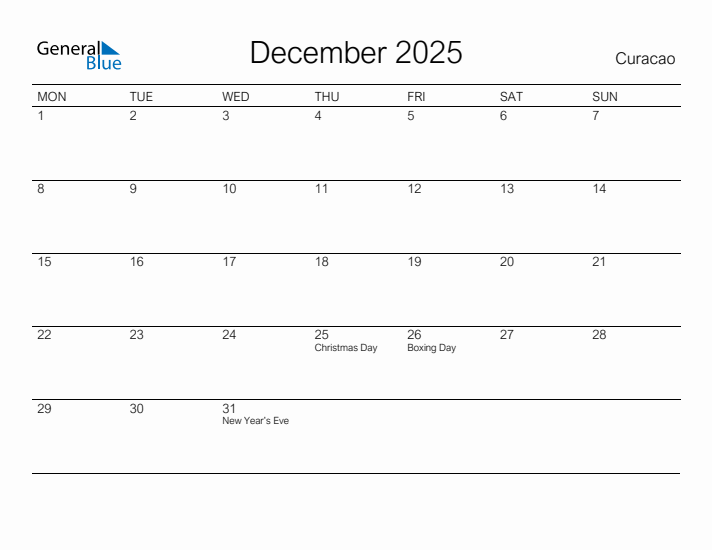 General Blue

December 2025

Curacao

| MON | TUE | WED | THU | FRI | SAT | SUN |
|---|---|---|---|---|---|---|
| 1 | 2 | 3 | 4 | 5 | 6 | 7 |
| 8 | 9 | 10 | 11 | 12 | 13 | 14 |
| 15 | 16 | 17 | 18 | 19 | 20 | 21 |
| 22 | 23 | 24 | 25 Christmas Day | 26 Boxing Day | 27 | 28 |
| 29 | 30 | 31 New Year's Eve | | | | |